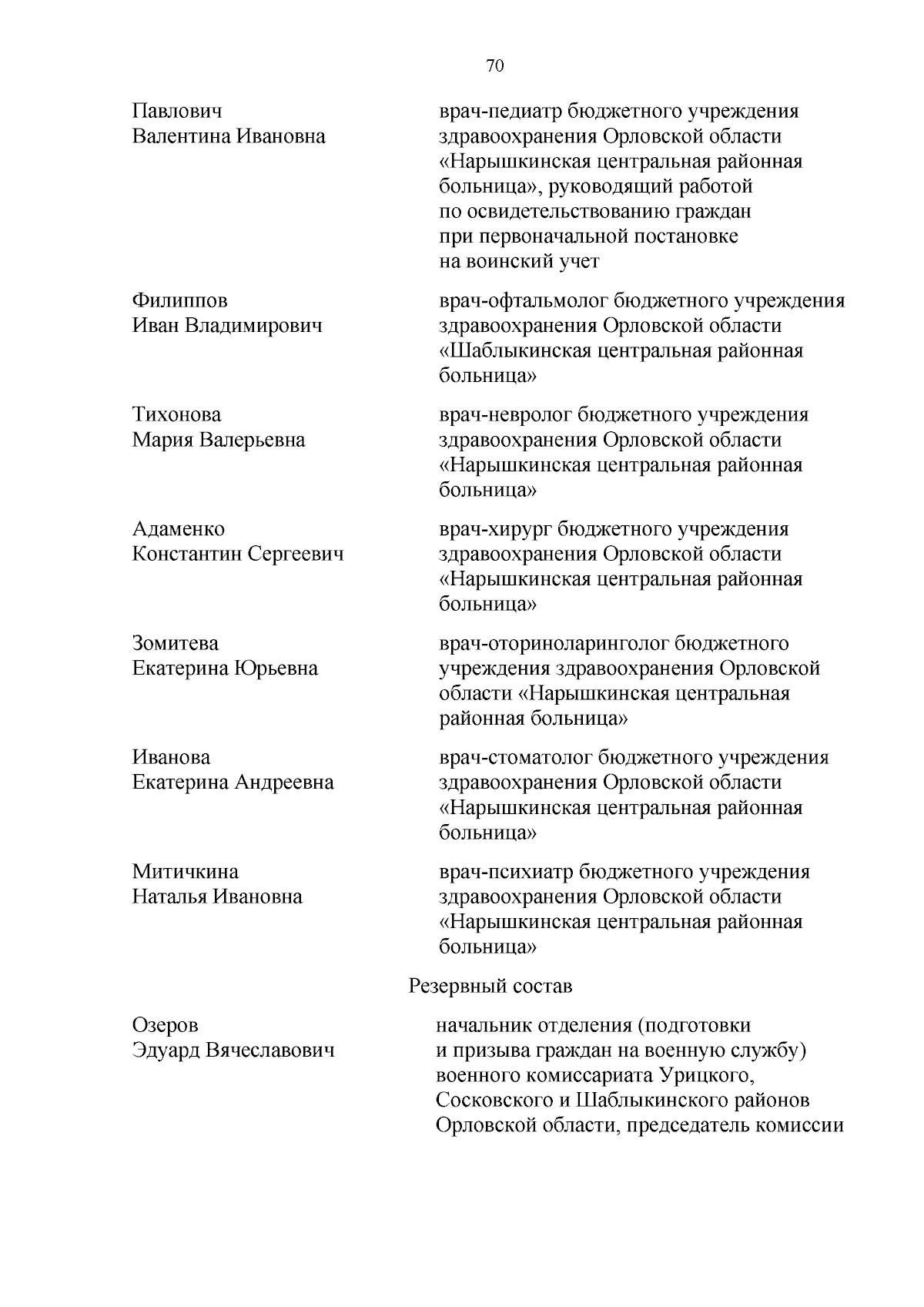 70

Павлович
Валентина Ивановна

врач-педиатр бюджетного учреждения здравоохранения Орловской области «Нарышкинская центральная районная больница», руководящий работой по освидетельствованию граждан при первоначальной постановке на воинский учет

Филиппов
Иван Владимирович

врач-офтальмолог бюджетного учреждения здравоохранения Орловской области «Шаблыкинская центральная районная больница»

Тихонова
Мария Валерьевна

врач-невролог бюджетного учреждения здравоохранения Орловской области «Нарышкинская центральная районная больница»

Адаменко
Константин Сергеевич

врач-хирург бюджетного учреждения здравоохранения Орловской области «Нарышкинская центральная районная больница»

Зомитева
Екатерина Юрьевна

врач-оториноларинголог бюджетного учреждения здравоохранения Орловской области «Нарышкинская центральная районная больница»

Иванова
Екатерина Андреевна

врач-стоматолог бюджетного учреждения здравоохранения Орловской области «Нарышкинская центральная районная больница»

Митичкина
Наталья Ивановна

врач-психиатр бюджетного учреждения здравоохранения Орловской области «Нарышкинская центральная районная больница»

Резервный состав

Озеров
Эдуард Вячеславович

начальник отделения (подготовки и призыва граждан на военную службу) военного комиссариата Урицкого, Сосковского и Шаблыкинского районов Орловской области, председатель комиссии